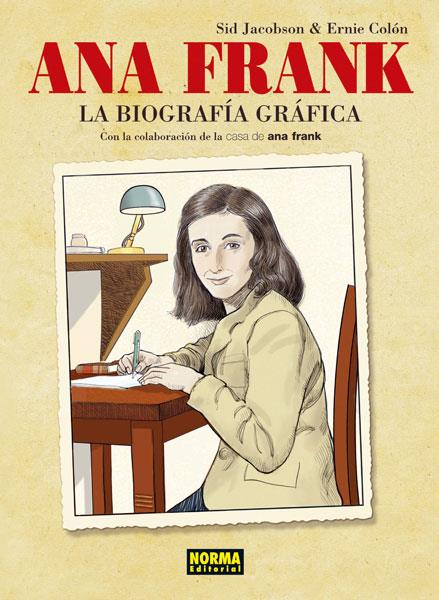 Sid Jacobson & Ernie Colón

ANA FRANK

LA BIOGRAFÍA GRÁFICA

Con la colaboración de la casa de ana frank

NORMA
Editorial